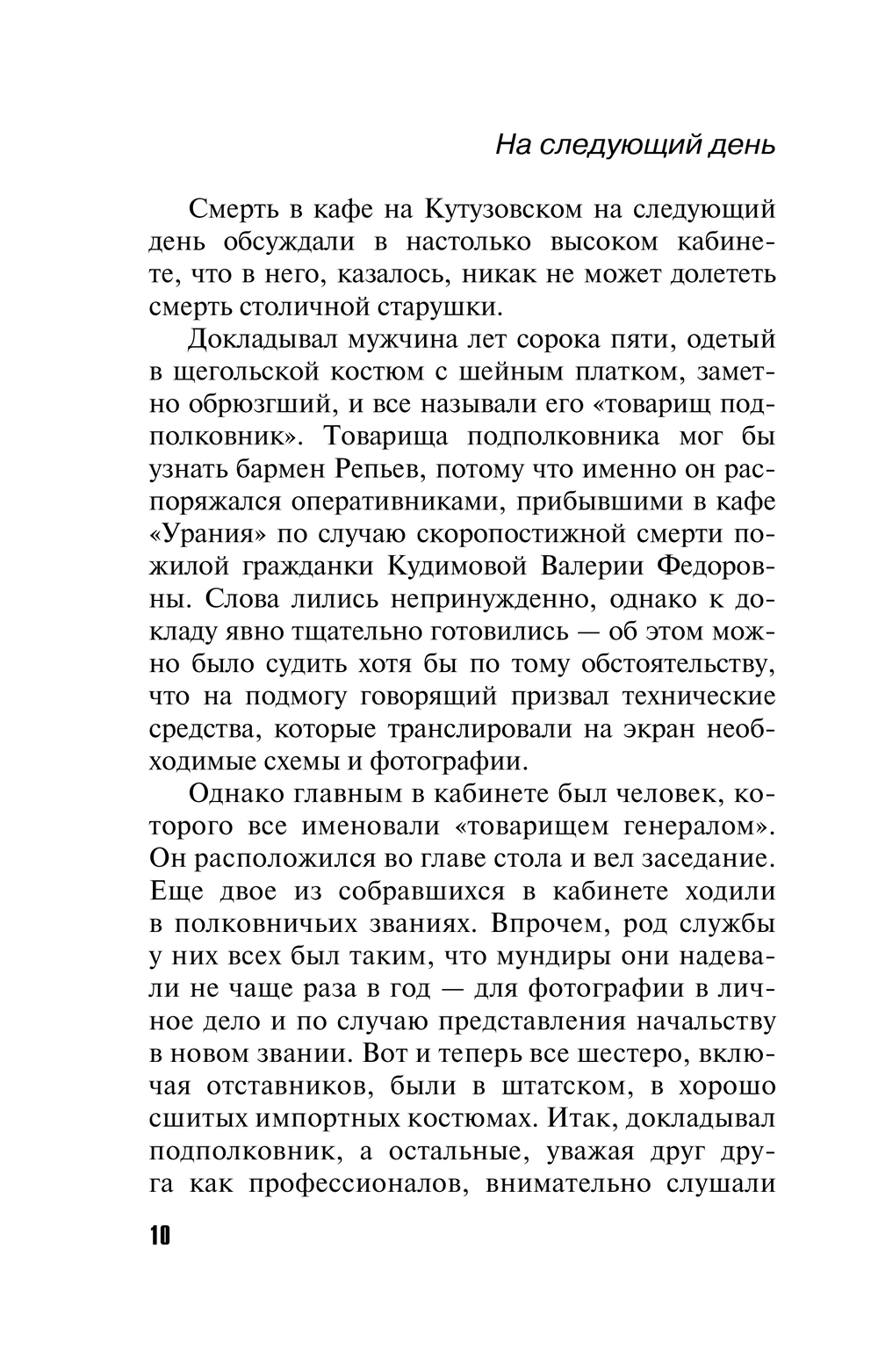 На следующий день

Смерть в кафе на Кутузовском на следующий день обсуждали в настолько высоком кабинете, что в него, казалось, никак не может долететь смерть столичной старушки.

Докладывал мужчина лет сорока пяти, одетый в щегольской костюм с шейным платком, заметно обрюзгший, и все называли его «товарищ подполковник». Товарища подполковника мог бы узнать бармен Репьев, потому что именно он распоряжался оперативниками, прибывшими в кафе «Урания» по случаю скоропостижной смерти пожилой гражданки Кудимовой Валерии Федоровны. Слова лились непринужденно, однако к докладу явно тщательно готовились — об этом можно было судить хотя бы по тому обстоятельству, что на подмогу говорящий призвал технические средства, которые транслировали на экран необходимые схемы и фотографии.

Однако главным в кабинете был человек, которого все именовали «товарищем генералом». Он расположился во главе стола и вел заседание. Еще двое из собравшихся в кабинете ходили в полковничьих званиях. Впрочем, род службы у них всех был таким, что мундиры они надевали не чаще раза в год — для фотографии в личное дело и по случаю представления начальству в новом звании. Вот и теперь все шестеро, включая отставников, были в штатском, в хорошо сшитых импортных костюмах. Итак, докладывал подполковник, а остальные, уважая друг друга как профессионалов, внимательно слушали

10